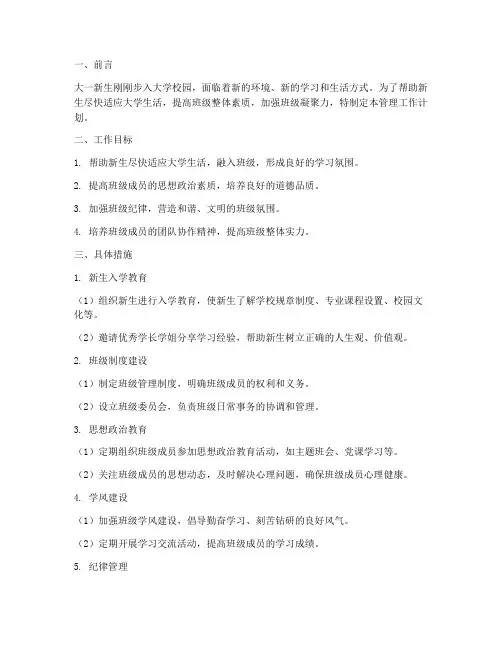 一、前言

大一新生刚刚步入大学校园，面临着新的环境、新的学习和生活方式。为了帮助新生尽快适应大学生活，提高班级整体素质，加强班级凝聚力，特制定本管理工作计划。

二、工作目标

1. 帮助新生尽快适应大学生活，融入班级，形成良好的学习氛围。

2. 提高班级成员的思想政治素质，培养良好的道德品质。

3. 加强班级纪律，营造和谐、文明的班级氛围。

4. 培养班级成员的团队协作精神，提高班级整体实力。

三、具体措施

1. 新生入学教育

（1）组织新生进行入学教育，使新生了解学校规章制度、专业课程设置、校园文化等。

（2）邀请优秀学长学姐分享学习经验，帮助新生树立正确的人生观、价值观。

2. 班级制度建设

（1）制定班级管理制度，明确班级成员的权利和义务。

（2）设立班级委员会，负责班级日常事务的协调和管理。

3. 思想政治教育

（1）定期组织班级成员参加思想政治教育活动，如主题班会、党课学习等。

（2）关注班级成员的思想动态，及时解决心理问题，确保班级成员心理健康。

4. 学风建设

（1）加强班级学风建设，倡导勤奋学习、刻苦钻研的良好风气。

（2）定期开展学习交流活动，提高班级成员的学习成绩。

5. 纪律管理